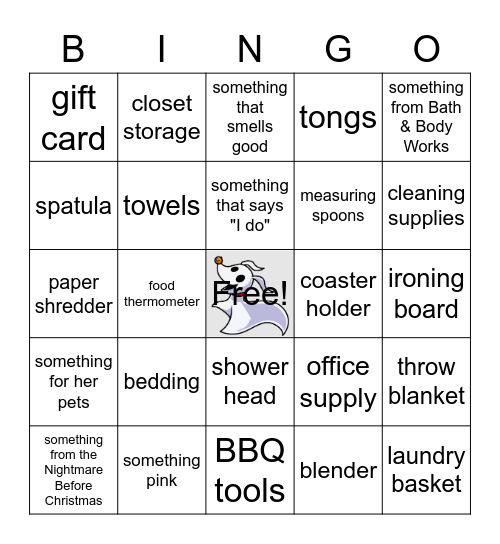 | B | I | N | G | O |
|---|---|---|---|---|
| gift card | closet storage | something that smells good | tongs | something from Bath & Body Works |
| spatula | towels | something that says "I do" | measuring spoons | cleaning supplies |
| paper shredder | food thermometer | Free! | coaster holder | ironing board |
| something for her pets | bedding | shower head | office supply | throw blanket |
| something from the Nightmare Before Christmas | something pink | BBQ tools | blender | laundry basket |